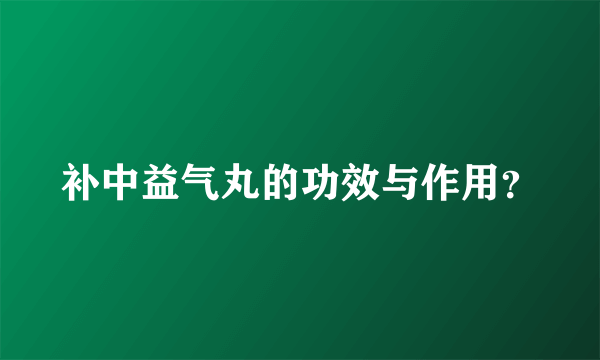 补中益气丸的功效与作用?